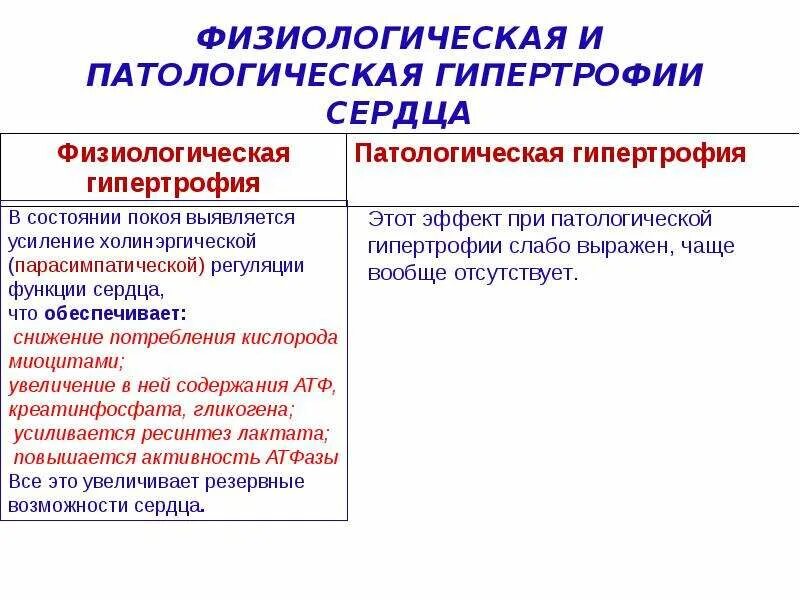 ФИЗИОЛОГИЧЕСКАЯ И ПАТОЛОГИЧЕСКАЯ ГИПЕРТРОФИИ СЕРДЦА

| Физиологическая гипертрофия | Патологическая гипертрофия |
|---|---|
| В состоянии покоя выявляется усиление холинэргической (парасимпатической) регуляции функции сердца, что обеспечивает: снижение потребления кислорода миоцитами; увеличение в ней содержания АТФ, креатинфосфата, гликогена; усиливается ресинтез лактата; повышается активность АТФазы Все это увеличивает резервные возможности сердца. | Этот эффект при патологической гипертрофии слабо выражен, чаще вообще отсутствует. |